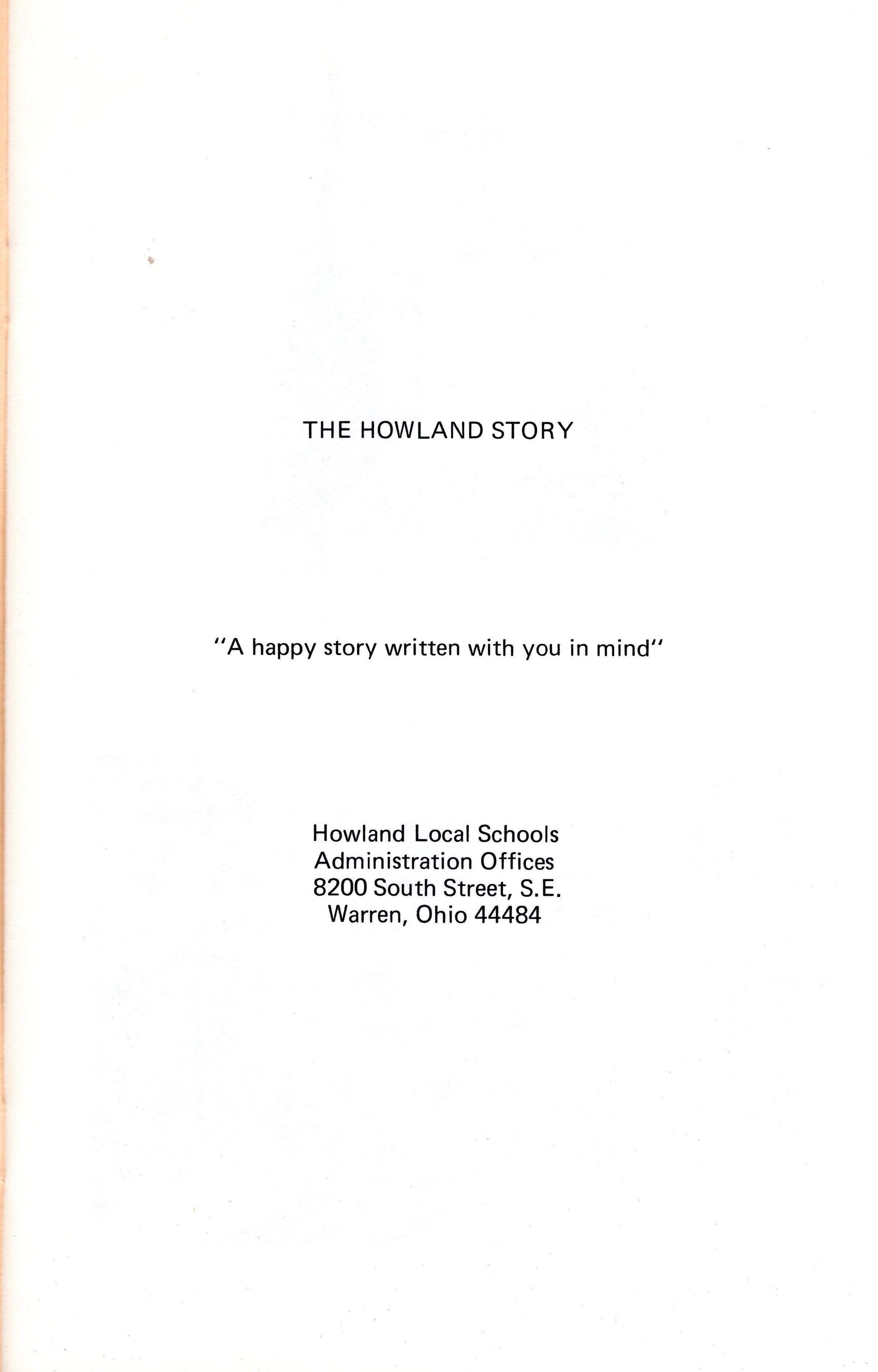 THE HOWLAND STORY

"A happy story written with you in mind"

Howland Local Schools
Administration Offices
8200 South Street, S.E.
Warren, Ohio 44484